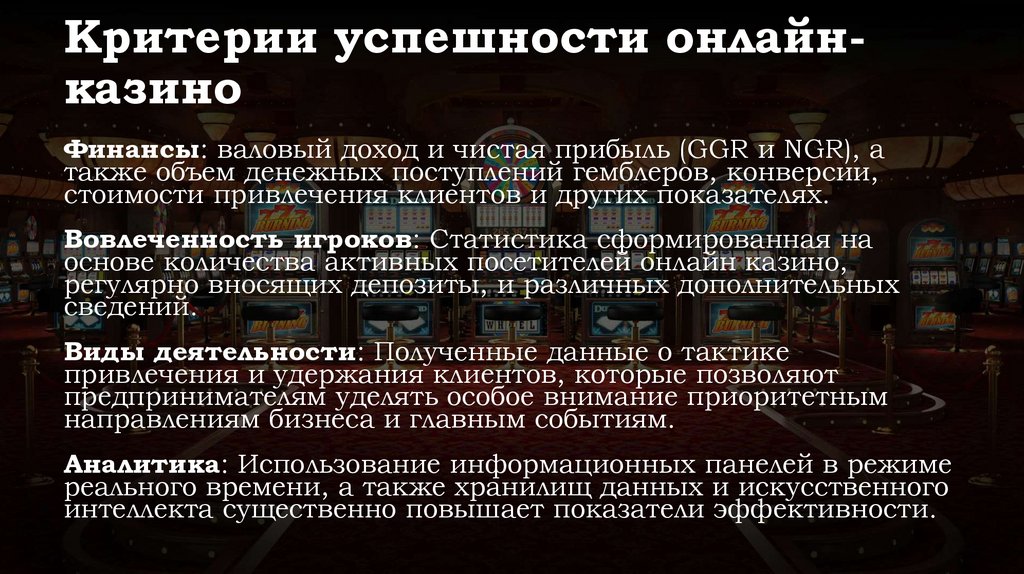 Критерии успешности онлайн-казино

Финансы: валовый доход и чистая прибыль (GGR и NGR), а также объем денежных поступлений гемблеров, конверсии, стоимости привлечения клиентов и других показателях.

Вовлеченность игроков: Статистика сформированная на основе количества активных посетителей онлайн казино, регулярно вносящих депозиты, и различных дополнительных сведений.

Виды деятельности: Полученные данные о тактике привлечения и удержания клиентов, которые позволяют предпринимателям уделять особое внимание приоритетным направлениям бизнеса и главным событиям.

Аналитика: Использование информационных панелей в режиме реального времени, а также хранилищ данных и искусственного интеллекта существенно повышает показатели эффективности.